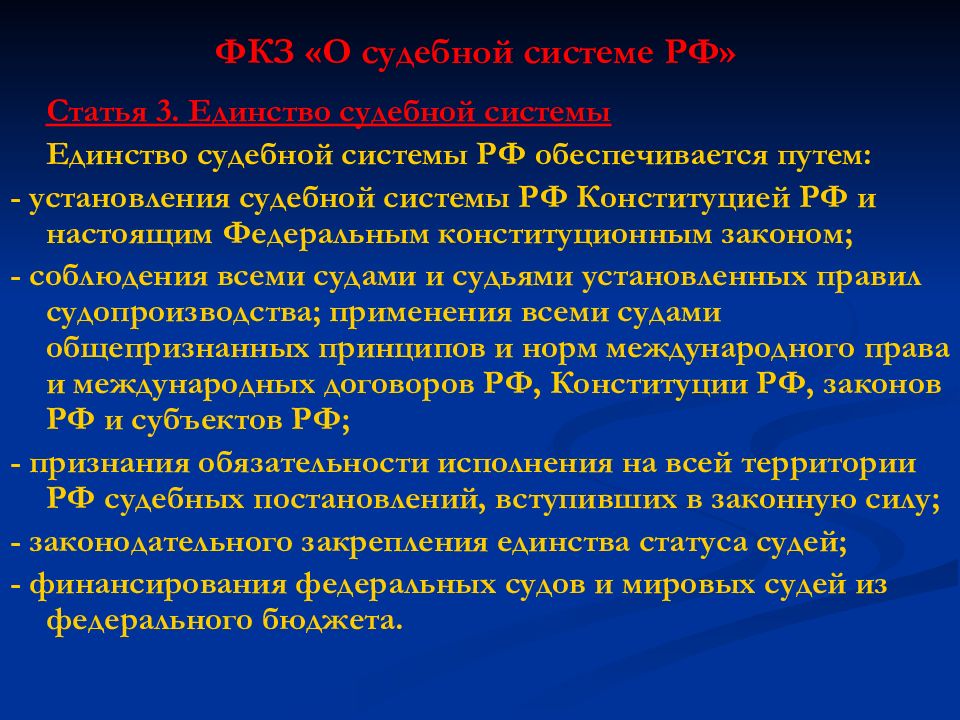 ФКЗ «О судебной системе РФ»

Статья 3. Единство судебной системы

Единство судебной системы РФ обеспечивается путем:

- установления судебной системы РФ Конституцией РФ и настоящим Федеральным конституционным законом;

- соблюдения всеми судами и судьями установленных правил судопроизводства; применения всеми судами общепризнанных принципов и норм международного права и международных договоров РФ, Конституции РФ, законов РФ и субъектов РФ;

- признания обязательности исполнения на всей территории РФ судебных постановлений, вступивших в законную силу;

- законодательного закрепления единства статуса судей;

- финансирования федеральных судов и мировых судей из федерального бюджета.